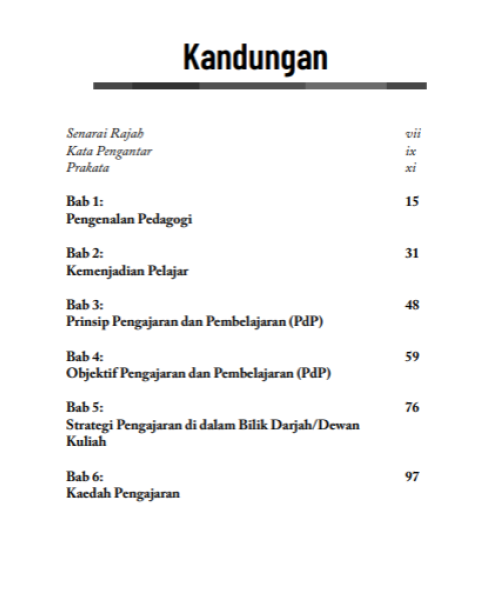 Kandungan

Senarai Rajah vii
Kata Pengantar ix
Prakata xi

Bab 1: 15
Pengenalan Pedagogi

Bab 2: 31
Kemenjadian Pelajar

Bab 3: 48
Prinsip Pengajaran dan Pembelajaran (PdP)

Bab 4: 59
Objektif Pengajaran dan Pembelajaran (PdP)

Bab 5: 76
Strategi Pengajaran di dalam Bilik Darjah/Dewan Kuliah

Bab 6: 97
Kaedah Pengajaran